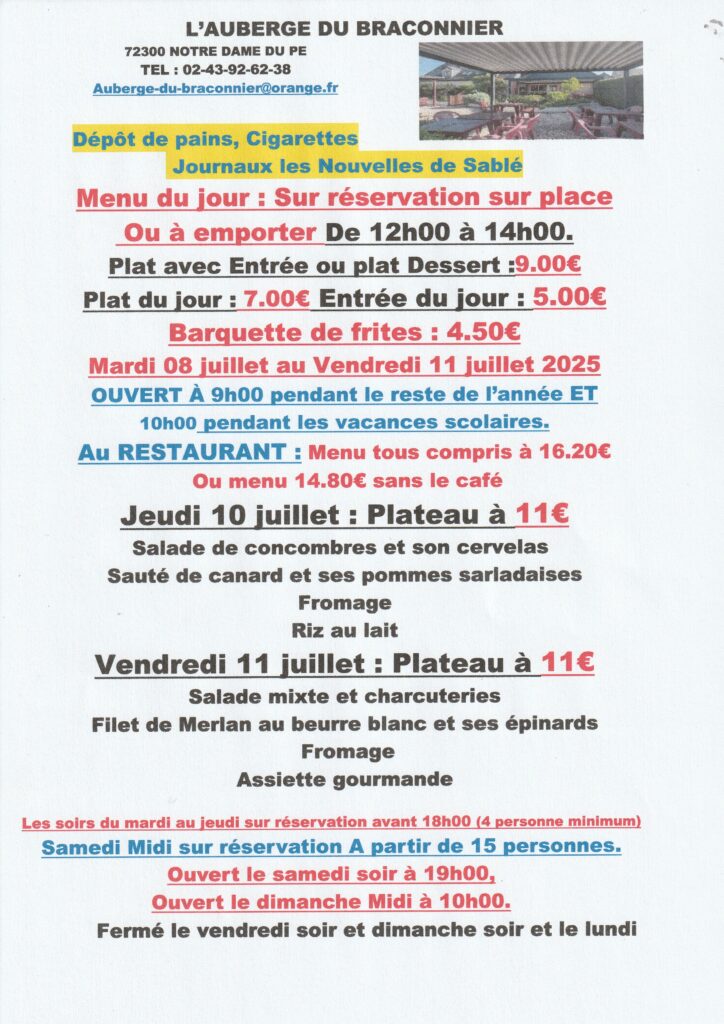 L'AUBERGE DU BRACONNIER

72300 NOTRE DAME DU PE
TEL : 02-43-92-62-38
Auberge-du-braconnier@orange.fr

Dépôt de pains, Cigarettes
Journaux les Nouvelles de Sablé

Menu du jour : Sur réservation sur place
Ou à emporter De 12h00 à 14h00.
Plat avec Entrée ou plat Dessert :9.00€
Plat du jour : 7.00€ Entrée du jour : 5.00€
Barquette de frites : 4.50€

Mardi 08 juillet au Vendredi 11 juillet 2025
OUVERT À 9h00 pendant le reste de l'année ET
10h00 pendant les vacances scolaires.

Au RESTAURANT : Menu tous compris à 16.20€
Ou menu 14.80€ sans le café

Jeudi 10 juillet : Plateau à 11€
Salade de concombres et son cervelas
Sauté de canard et ses pommes sarladaises
Fromage
Riz au lait

Vendredi 11 juillet : Plateau à 11€
Salade mixte et charcuteries
Filet de Merlan au beurre blanc et ses épinards
Fromage
Assiette gourmande

Les soirs du mardi au jeudi sur réservation avant 18h00 (4 personne minimum)
Samedi Midi sur réservation A partir de 15 personnes.
Ouvert le samedi soir à 19h00,
Ouvert le dimanche Midi à 10h00.
Fermé le vendredi soir et dimanche soir et le lundi